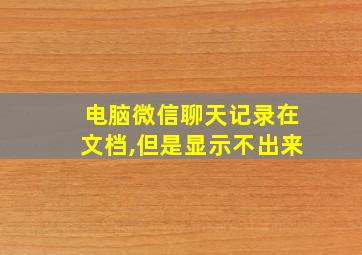 电脑微信聊天记录在文档,但是显示不出来